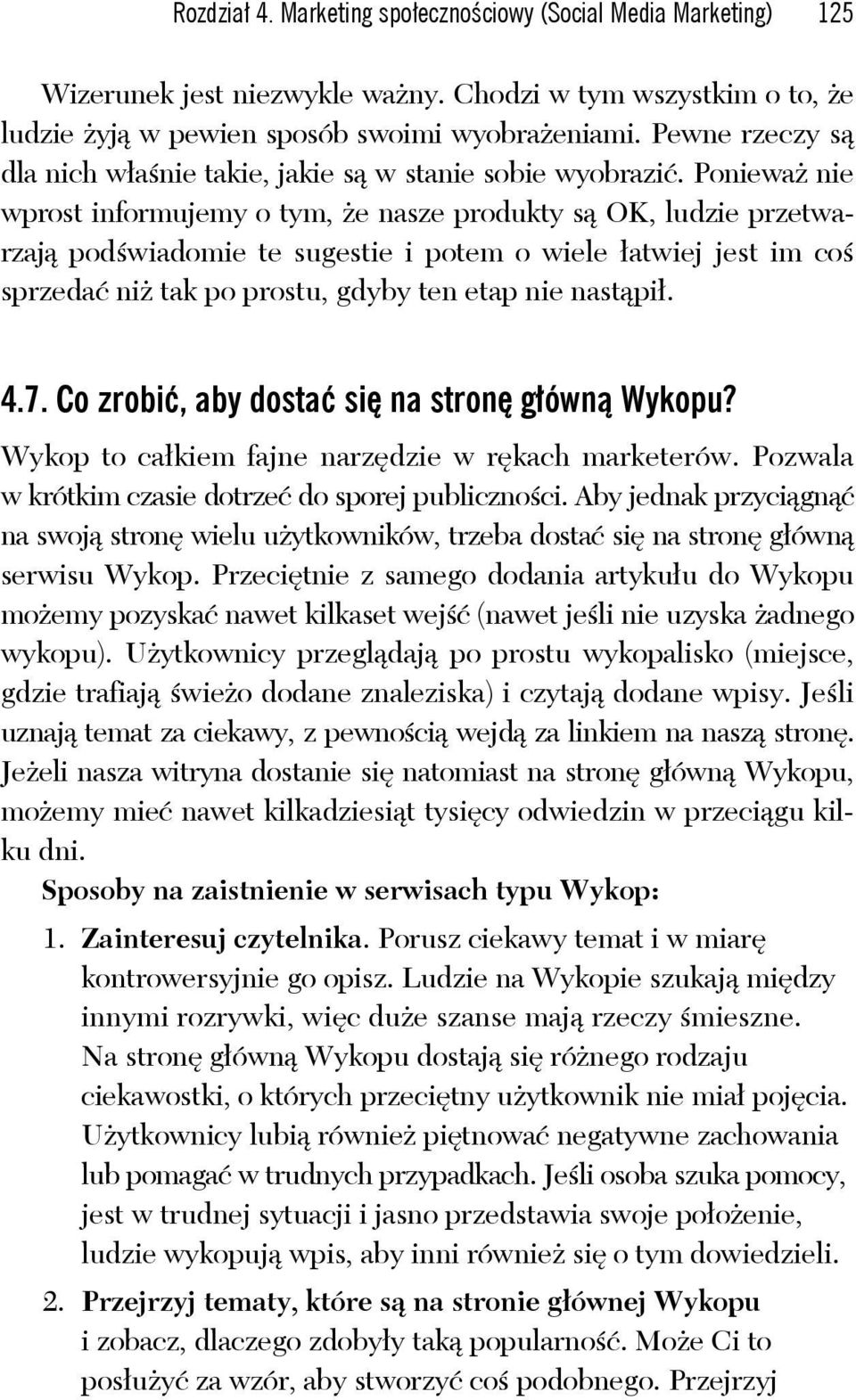 Rozdział 4. Marketing społecznościowy (Social Media Marketing) 125

Wizerunek jest niezwykle ważny. Chodzi w tym wszystkim o to, że ludzie żyją w pewien sposób swoimi wyobrażeniami. Pewne rzeczy są dla nich właśnie takie, jakie są w stanie sobie wyobrazić. Ponieważ nie wprost informujemy o tym, że nasze produkty są OK, ludzie przetwarzają podświadomie te sugestie i potem o wiele łatwiej jest im coś sprzedać niż tak po prostu, gdyby ten etap nie nastąpił.

4.7. Co zrobić, aby dostać się na stronę główną Wykopu?

Wykop to całkiem fajne narzędzie w rękach marketerów. Pozwala w krótkim czasie dotrzeć do sporej publiczności. Aby jednak przyciągnąć na swoją stronę wielu użytkowników, trzeba dostać się na stronę główną serwisu Wykop. Przeciętnie z samego dodania artykułu do Wykopu możemy pozyskać nawet kilkaset wejść (nawet jeśli nie uzyska żadnego wykopu). Użytkownicy przeglądają po prostu wykopalisko (miejsce, gdzie trafiają świeżo dodane znaleziska) i czytają dodane wpisy. Jeśli uznają temat za ciekawy, z pewnością wejdą za linkiem na naszą stronę. Jeżeli nasza witryna dostanie się natomiast na stronę główną Wykopu, możemy mieć nawet kilkadziesiąt tysięcy odwiedzin w przeciągu kilku dni.

Sposoby na zaistnienie w serwisach typu Wykop:

1. Zainteresuj czytelnika. Porusz ciekawy temat i w miarę kontrowersyjnie go opisz. Ludzie na Wykopie szukają między innymi rozrywki, więc duże szanse mają rzeczy śmieszne. Na stronę główną Wykopu dostają się różnego rodzaju ciekawostki, o których przeciętny użytkownik nie miał pojęcia. Użytkownicy lubią również piętnować negatywne zachowania lub pomagać w trudnych przypadkach. Jeśli osoba szuka pomocy, jest w trudnej sytuacji i jasno przedstawia swoje położenie, ludzie wykopują wpis, aby inni również się o tym dowiedzieli.

2. Przejrzyj tematy, które są na stronie głównej Wykopu i zobacz, dlaczego zdobyły taką popularność. Może Ci to posłużyć za wzór, aby stworzyć coś podobnego. Przejrzyj